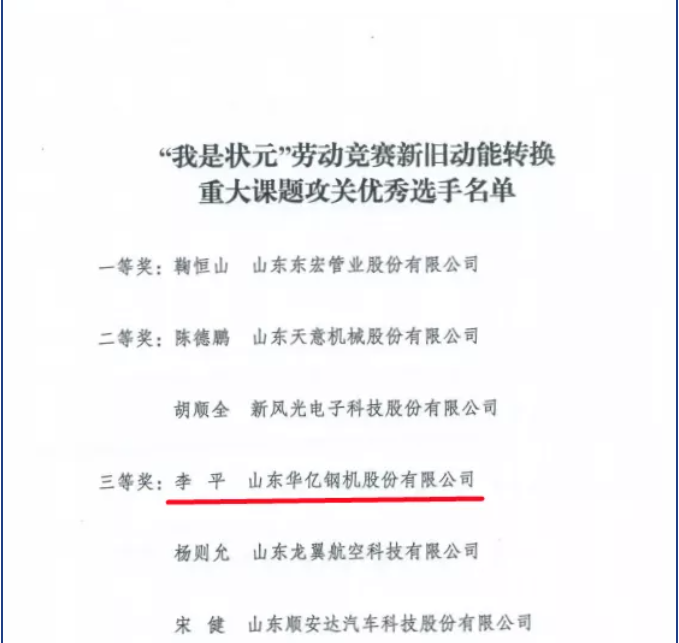 “我是状元”劳动竞赛新旧动能转换
重大课题攻关优秀选手名单

一等奖：鞠恒山　山东东宏管业股份有限公司

二等奖：陈德鹏　山东天意机械股份有限公司

胡顺全　新风光电子科技股份有限公司

三等奖：李　平　山东华亿钢机股份有限公司

杨则允　山东龙翼航空科技有限公司

宋　健　山东顺安达汽车科技股份有限公司